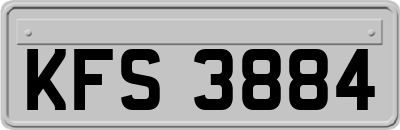 KFS 3884